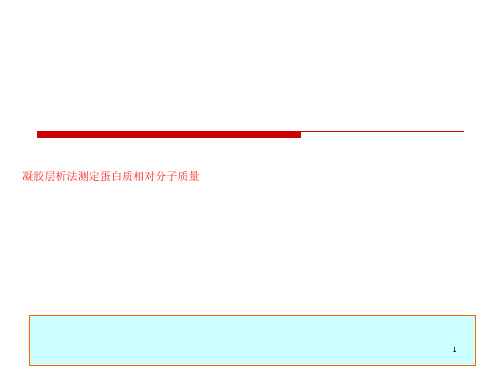 凝胶层析法测定蛋白质相对分子质量

1